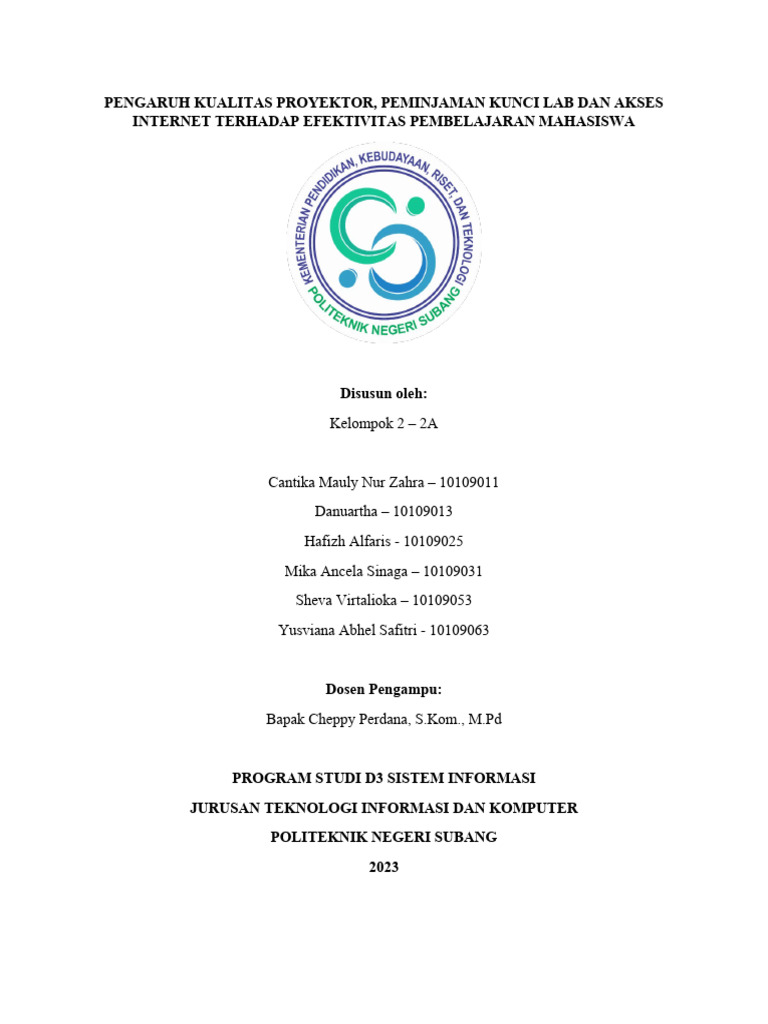 PENGARUH KUALITAS PROYEKTOR, PEMINJAMAN KUNCI LAB DAN AKSES INTERNET TERHADAP EFEKTIVITAS PEMBELAJARAN MAHASISWA

KEMENTERIAN PENDIDIKAN, KEBUDAYAAN, RISET, DAN TEKNOLOGI
POLITEKNIK NEGERI SUBANG

Disusun oleh:
Kelompok 2 – 2A

Cantika Mauly Nur Zahra – 10109011
Danuartha – 10109013
Hafizh Alfaris - 10109025
Mika Ancela Sinaga – 10109031
Sheva Virtalioka – 10109053
Yusviana Abhel Safitri - 10109063

Dosen Pengampu:
Bapak Cheppy Perdana, S.Kom., M.Pd

PROGRAM STUDI D3 SISTEM INFORMASI
JURUSAN TEKNOLOGI INFORMASI DAN KOMPUTER
POLITEKNIK NEGERI SUBANG
2023